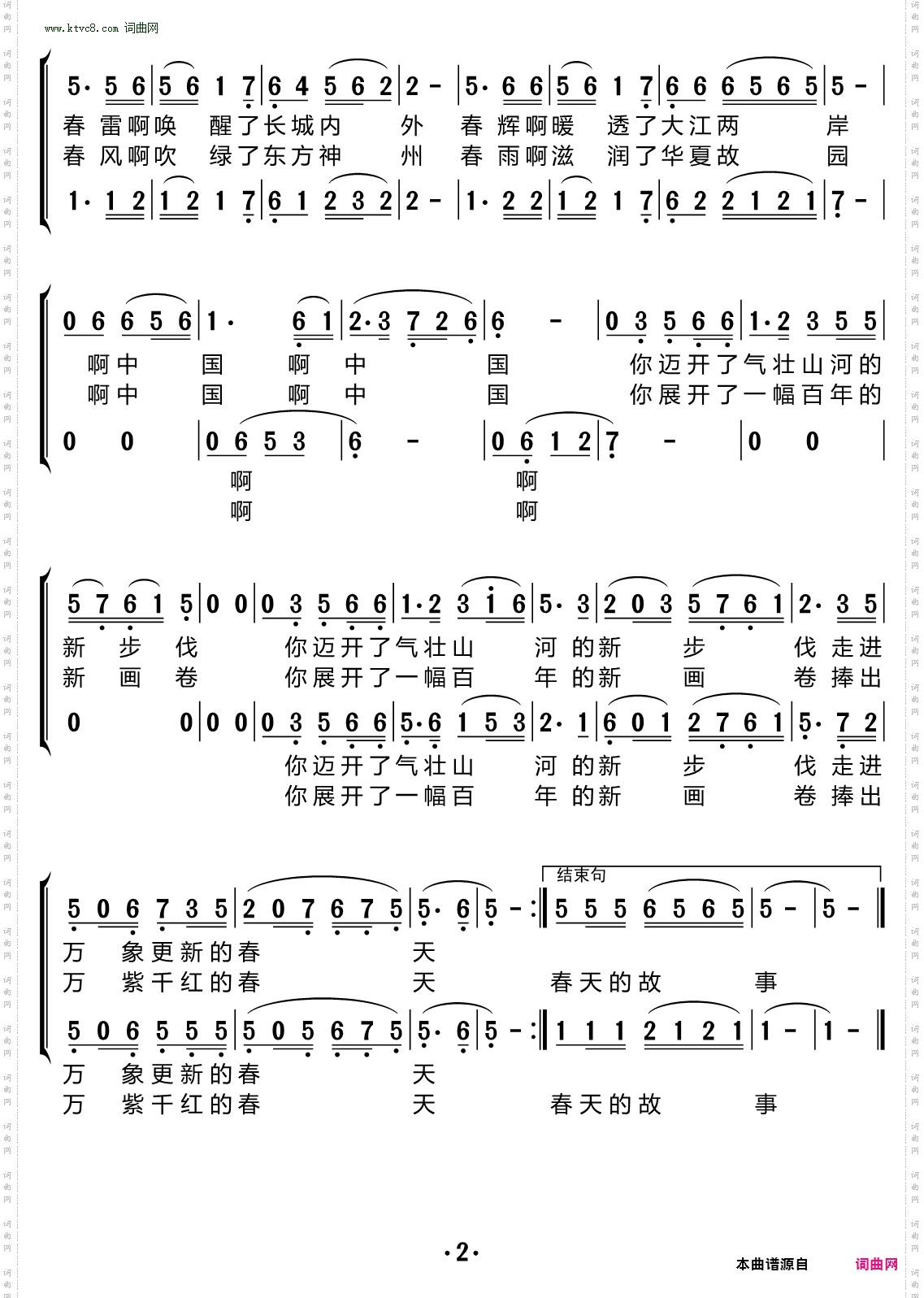 www.ktvc8.com 词曲网

5· 5 6 | 5 6 1 7 | 6 4 5 6 2 | 2 - | 5· 6 6 | 5 6 1 7 | 6 6 6 5 6 5 | 5 - |
春 雷啊唤 醒了长城内 外 春 辉啊暖 透了大江两 岸
春 风啊吹 绿了东方神 州 春 雨啊滋 润了华夏故 园
1· 1 2 | 1 2 1 7 | 6 1 2 3 2 | 2 - | 1· 2 2 | 1 2 1 7 | 6 2 2 1 2 1 | 7 - |

0 6 6 5 6 | 1· 6 1 | 2·3 7 2 6 | 6 - | 0 3 5 6 6 | 1·2 3 5 5 |
啊中 国 啊 中 国 你迈开了气壮山河的
啊中 国 啊 中 国 你展开了一幅百年的
0 0 | 0 6 5 3 | 6 - | 0 6 1 2 | 7 - | 0 0 |
啊 啊
啊 啊

5 7 6 1 5 | 0 0 | 0 3 5 6 6 | 1·2 3 1 6 | 5· 3 | 2 0 3 5 7 6 1 | 2· 3 5 |
新 步 伐 你迈开了气壮山 河 的新 步 伐 走进
新 画 卷 你展开了一幅百 年 的新 画 卷 捧出
0 0 | 0 0 | 0 3 5 6 6 | 5·6 1 5 3 | 2· 1 | 6 0 1 2 7 6 1 | 5· 7 2 |
你迈开了气壮山 河 的新 步 伐 走进
你展开了一幅百 年 的新 画 卷 捧出

结束句
5 0 6 7 3 5 | 2 0 7 6 7 5 | 5· 6 | 5 - :‖ 5 5 5 6 5 6 5 | 5 - | 5 - ‖
万 象更新的春 天
万 紫千红的春 天 春天的故 事
5 0 6 5 5 5 | 5 0 5 6 7 5 | 5· 6 | 5 - :‖ 1 1 1 2 1 2 1 | 1 - | 1 - ‖
万 象更新的春 天
万 紫千红的春 天 春天的故 事

·2·

本曲谱源自 词曲网